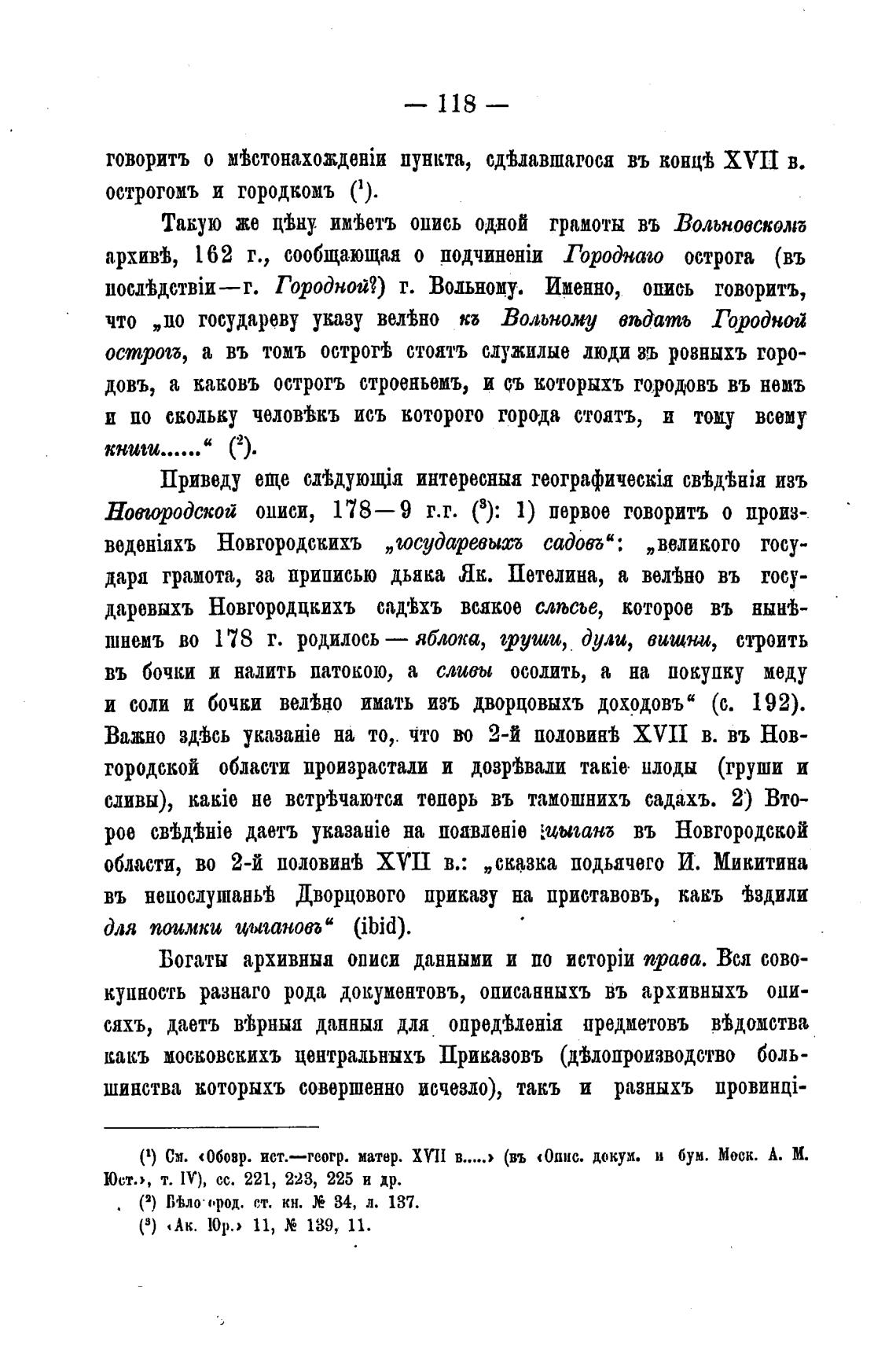 — 118 —

говоритъ о мѣстонахожденіи пункта, сдѣлавшагося въ концѣ XVII в. острогомъ и городкомъ ($^1$).

Такую же цѣну имѣетъ опись одной грамоты въ Вольновскомъ архивѣ, 162 г., сообщающая о подчиненіи Городнаго острога (въ послѣдствіи—г. Городной?) г. Вольному. Именно, опись говоритъ, что „по государеву указу велѣно къ Вольному вѣдать Городной острогъ, а въ томъ острогѣ стоятъ служилые люди зъ розныхъ городовъ, а каковъ острогъ строеньемъ, и съ которыхъ городовъ въ немъ и по скольку человѣкъ исъ которого города стоятъ, и тому всему книги......“ ($^2$).

Приведу еще слѣдующія интересныя географическія свѣдѣнія изъ Новгородской описи, 178—9 г.г. ($^3$): 1) первое говоритъ о произведеніяхъ Новгородскихъ „государевыхъ садовъ“: „великого государя грамота, за приписью дьяка Як. Петелина, а велѣно въ государевыхъ Новгородцкихъ садѣхъ всякое слѣсье, которое въ нынѣшнемъ во 178 г. родилось — яблока, груши, дули, вишни, строить въ бочки и налить патокою, а сливы осолить, а на покупку меду и соли и бочки велѣно имать изъ дворцовыхъ доходовъ“ (с. 192). Важно здѣсь указаніе на то, что во 2-й половинѣ XVII в. въ Новгородской области произрастали и дозрѣвали такіе плоды (груши и сливы), какіе не встрѣчаются теперь въ тамошнихъ садахъ. 2) Второе свѣдѣніе даетъ указаніе на появленіе цыганъ въ Новгородской области, во 2-й половинѣ XVII в.: „сказка подьячего И. Микитина въ непослушаньѣ Дворцового приказу на приставовъ, какъ ѣздили для поимки цыгановъ“ (ibid).

Богаты архивныя описи данными и по исторіи права. Вся совокупность разнаго рода документовъ, описанныхъ въ архивныхъ описяхъ, даетъ вѣрныя данныя для опредѣленія предметовъ вѣдомства какъ московскихъ центральныхъ Приказовъ (дѣлопроизводство большинства которыхъ совершенно исчезло), такъ и разныхъ провинці-

($^1$) См. «Обозр. ист.—геогр. матер. XVII в.....» (въ «Опис. докум. и бум. Моск. А. М. Юст.», т. IV), сс. 221, 223, 225 и др.
($^2$) Бѣлогород. ст. кн. № 34, л. 137.
($^3$) «Ак. Юр.» 11, № 139, 11.